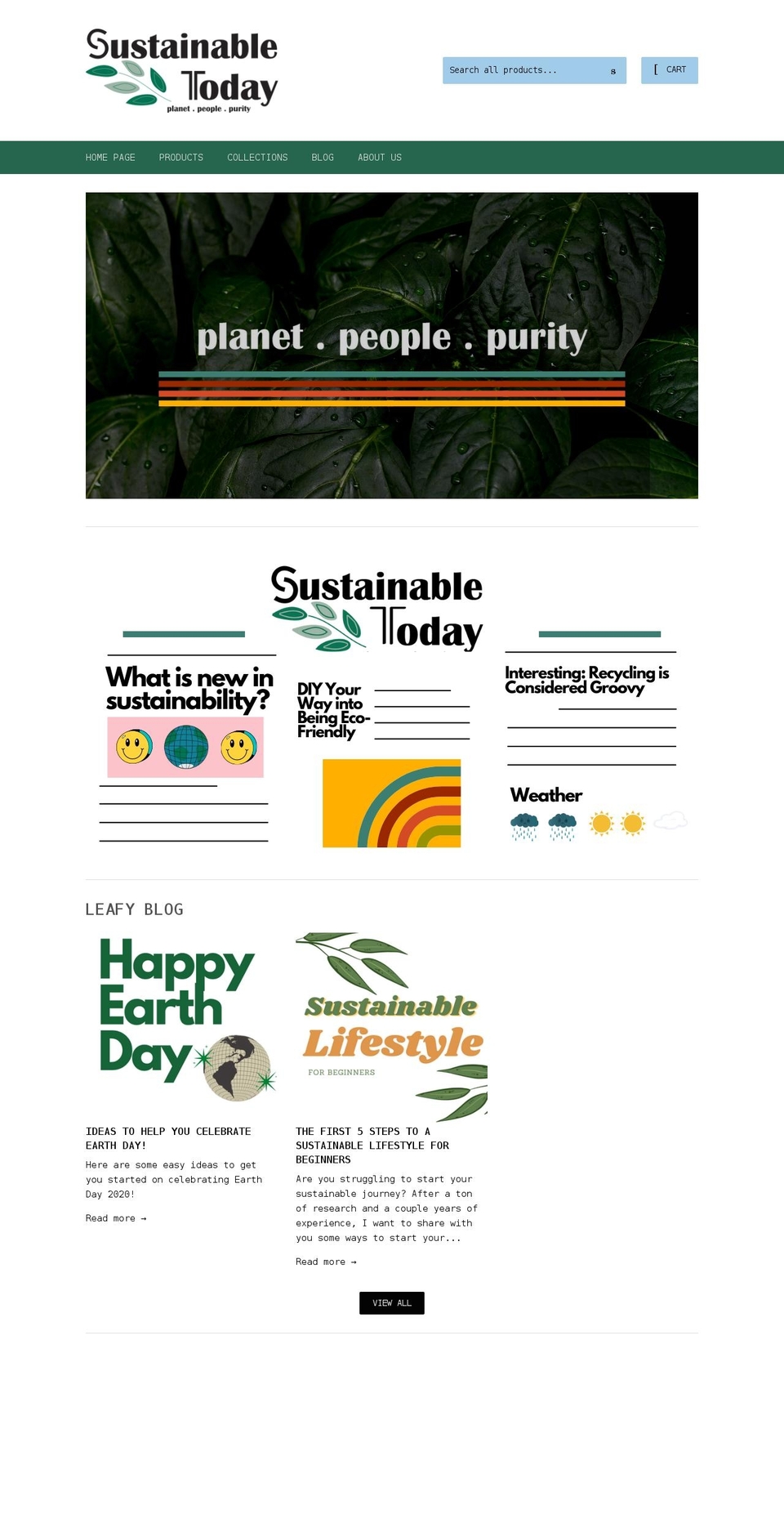 Sustainable Today
planet . people . purity

Search all products... s

[ CART

HOME PAGE PRODUCTS COLLECTIONS BLOG ABOUT US

planet . people . purity

Sustainable Today

What is new in sustainability?

DIY Your Way into Being Eco-Friendly

Interesting: Recycling is Considered Groovy

Weather

LEAFY BLOG

Happy Earth Day

IDEAS TO HELP YOU CELEBRATE EARTH DAY!

Here are some easy ideas to get you started on celebrating Earth Day 2020!

Read more →

Sustainable Lifestyle
FOR BEGINNERS

THE FIRST 5 STEPS TO A SUSTAINABLE LIFESTYLE FOR BEGINNERS

Are you struggling to start your sustainable journey? After a ton of research and a couple years of experience, I want to share with you some ways to start your...

Read more →

VIEW ALL